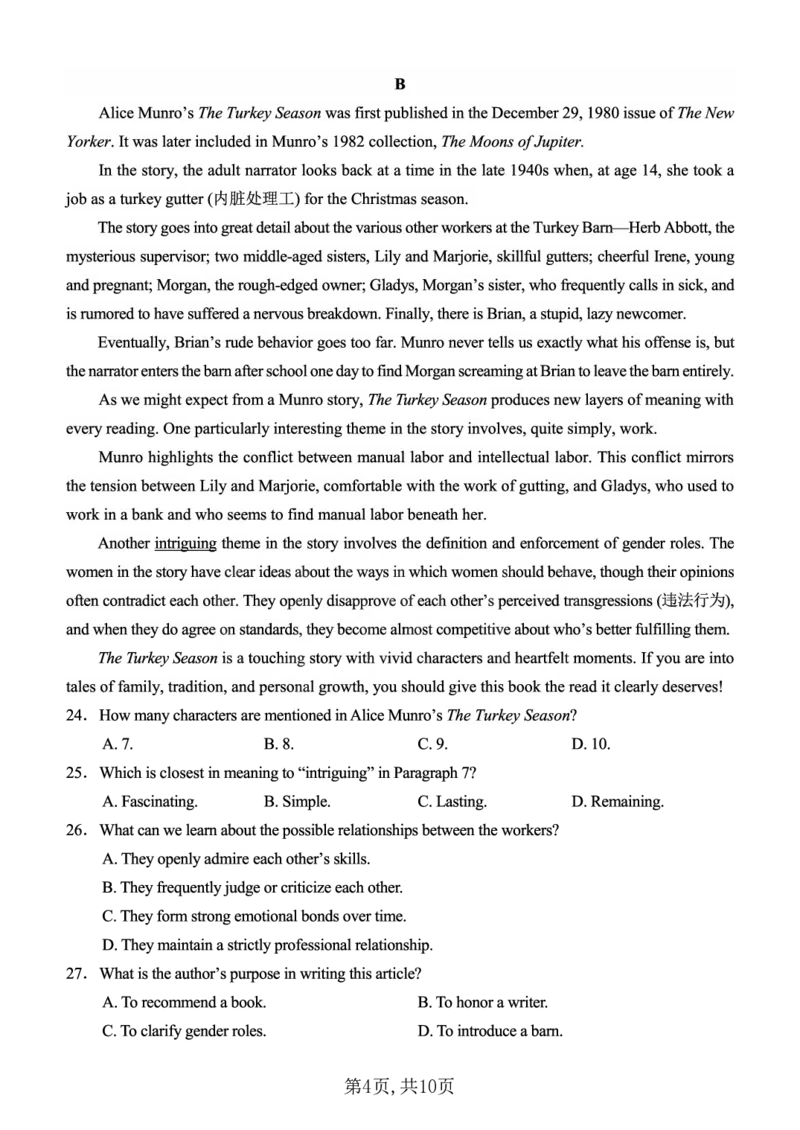 B

Alice Munro's The Turkey Season was first published in the December 29, 1980 issue of The New Yorker. It was later included in Munro's 1982 collection, The Moons of Jupiter.

In the story, the adult narrator looks back at a time in the late 1940s when, at age 14, she took a job as a turkey gutter (内脏处理工) for the Christmas season.

The story goes into great detail about the various other workers at the Turkey Barn—Herb Abbott, the mysterious supervisor; two middle-aged sisters, Lily and Marjorie, skillful gutters; cheerful Irene, young and pregnant; Morgan, the rough-edged owner; Gladys, Morgan's sister, who frequently calls in sick, and is rumored to have suffered a nervous breakdown. Finally, there is Brian, a stupid, lazy newcomer.

Eventually, Brian's rude behavior goes too far. Munro never tells us exactly what his offense is, but the narrator enters the barn after school one day to find Morgan screaming at Brian to leave the barn entirely.

As we might expect from a Munro story, The Turkey Season produces new layers of meaning with every reading. One particularly interesting theme in the story involves, quite simply, work.

Munro highlights the conflict between manual labor and intellectual labor. This conflict mirrors the tension between Lily and Marjorie, comfortable with the work of gutting, and Gladys, who used to work in a bank and who seems to find manual labor beneath her.

Another intriguing theme in the story involves the definition and enforcement of gender roles. The women in the story have clear ideas about the ways in which women should behave, though their opinions often contradict each other. They openly disapprove of each other's perceived transgressions (违法行为), and when they do agree on standards, they become almost competitive about who's better fulfilling them.

The Turkey Season is a touching story with vivid characters and heartfelt moments. If you are into tales of family, tradition, and personal growth, you should give this book the read it clearly deserves!

24. How many characters are mentioned in Alice Munro's The Turkey Season?

A. 7. B. 8. C. 9. D. 10.

25. Which is closest in meaning to "intriguing" in Paragraph 7?

A. Fascinating. B. Simple. C. Lasting. D. Remaining.

26. What can we learn about the possible relationships between the workers?

A. They openly admire each other's skills.

B. They frequently judge or criticize each other.

C. They form strong emotional bonds over time.

D. They maintain a strictly professional relationship.

27. What is the author's purpose in writing this article?

A. To recommend a book. B. To honor a writer.

C. To clarify gender roles. D. To introduce a barn.

第4页, 共10页